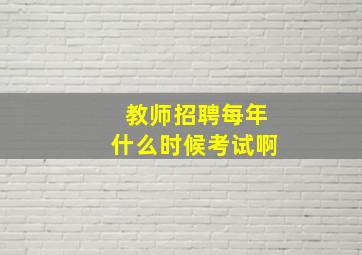 教师招聘每年
什么时候考试啊